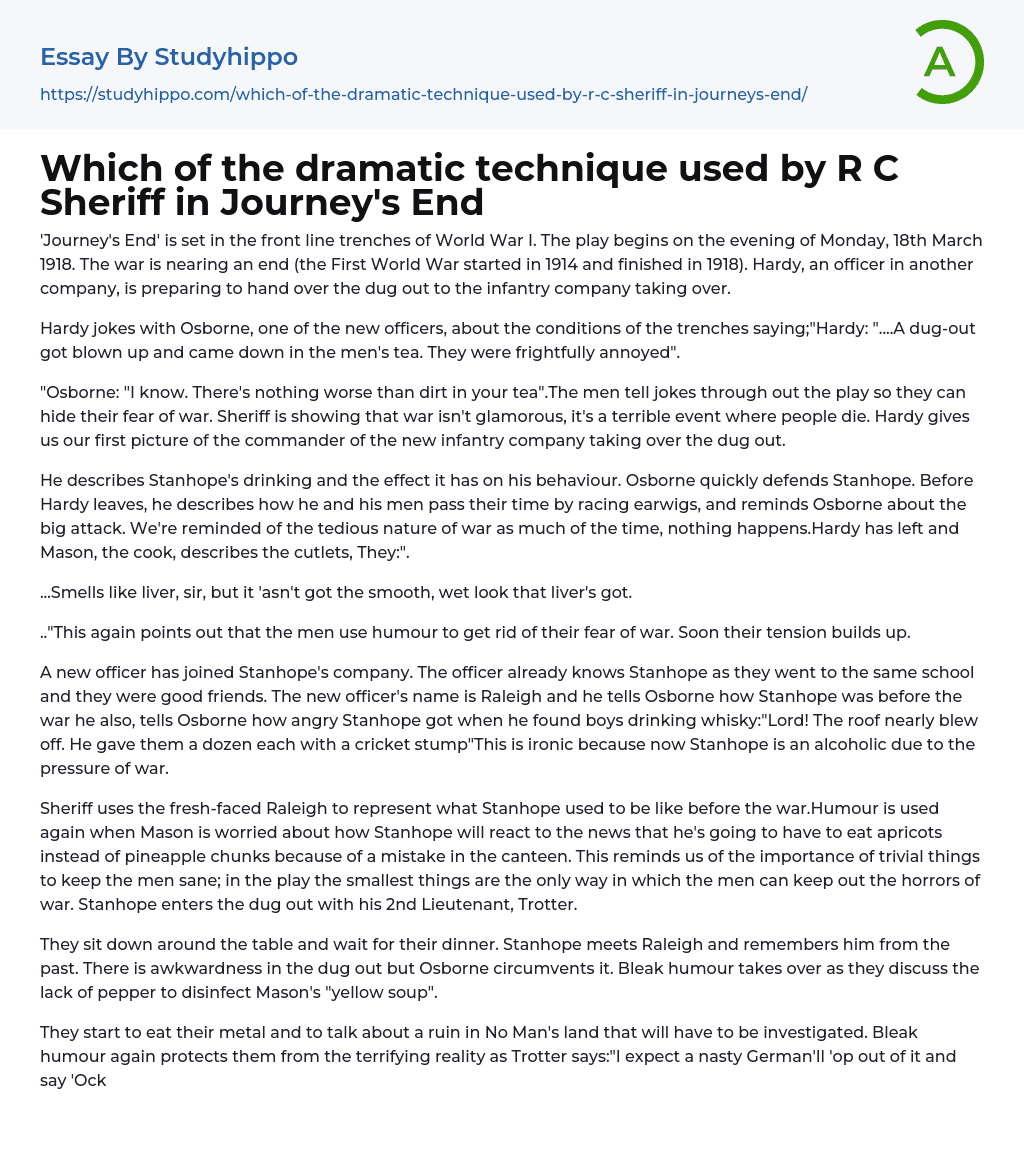 Essay By Studyhippo

https://studyhippo.com/which-of-the-dramatic-technique-used-by-r-c-sheriff-in-journeys-end/

A

Which of the dramatic technique used by R C Sheriff in Journey's End

'Journey's End' is set in the front line trenches of World War I. The play begins on the evening of Monday, 18th March 1918. The war is nearing an end (the First World War started in 1914 and finished in 1918). Hardy, an officer in another company, is preparing to hand over the dug out to the infantry company taking over.

Hardy jokes with Osborne, one of the new officers, about the conditions of the trenches saying;"Hardy: "....A dug-out got blown up and came down in the men's tea. They were frightfully annoyed".

"Osborne: "I know. There's nothing worse than dirt in your tea".The men tell jokes through out the play so they can hide their fear of war. Sheriff is showing that war isn't glamorous, it's a terrible event where people die. Hardy gives us our first picture of the commander of the new infantry company taking over the dug out.

He describes Stanhope's drinking and the effect it has on his behaviour. Osborne quickly defends Stanhope. Before Hardy leaves, he describes how he and his men pass their time by racing earwigs, and reminds Osborne about the big attack. We're reminded of the tedious nature of war as much of the time, nothing happens.Hardy has left and Mason, the cook, describes the cutlets, They:".

...Smells like liver, sir, but it 'asn't got the smooth, wet look that liver's got.

.."This again points out that the men use humour to get rid of their fear of war. Soon their tension builds up.

A new officer has joined Stanhope's company. The officer already knows Stanhope as they went to the same school and they were good friends. The new officer's name is Raleigh and he tells Osborne how Stanhope was before the war he also, tells Osborne how angry Stanhope got when he found boys drinking whisky:"Lord! The roof nearly blew off. He gave them a dozen each with a cricket stump"This is ironic because now Stanhope is an alcoholic due to the pressure of war.

Sheriff uses the fresh-faced Raleigh to represent what Stanhope used to be like before the war.Humour is used again when Mason is worried about how Stanhope will react to the news that he's going to have to eat apricots instead of pineapple chunks because of a mistake in the canteen. This reminds us of the importance of trivial things to keep the men sane; in the play the smallest things are the only way in which the men can keep out the horrors of war. Stanhope enters the dug out with his 2nd Lieutenant, Trotter.

They sit down around the table and wait for their dinner. Stanhope meets Raleigh and remembers him from the past. There is awkwardness in the dug out but Osborne circumvents it. Bleak humour takes over as they discuss the lack of pepper to disinfect Mason's "yellow soup".

They start to eat their metal and to talk about a ruin in No Man's land that will have to be investigated. Bleak humour again protects them from the terrifying reality as Trotter says:"I expect a nasty German'll 'op out of it and say 'Ock